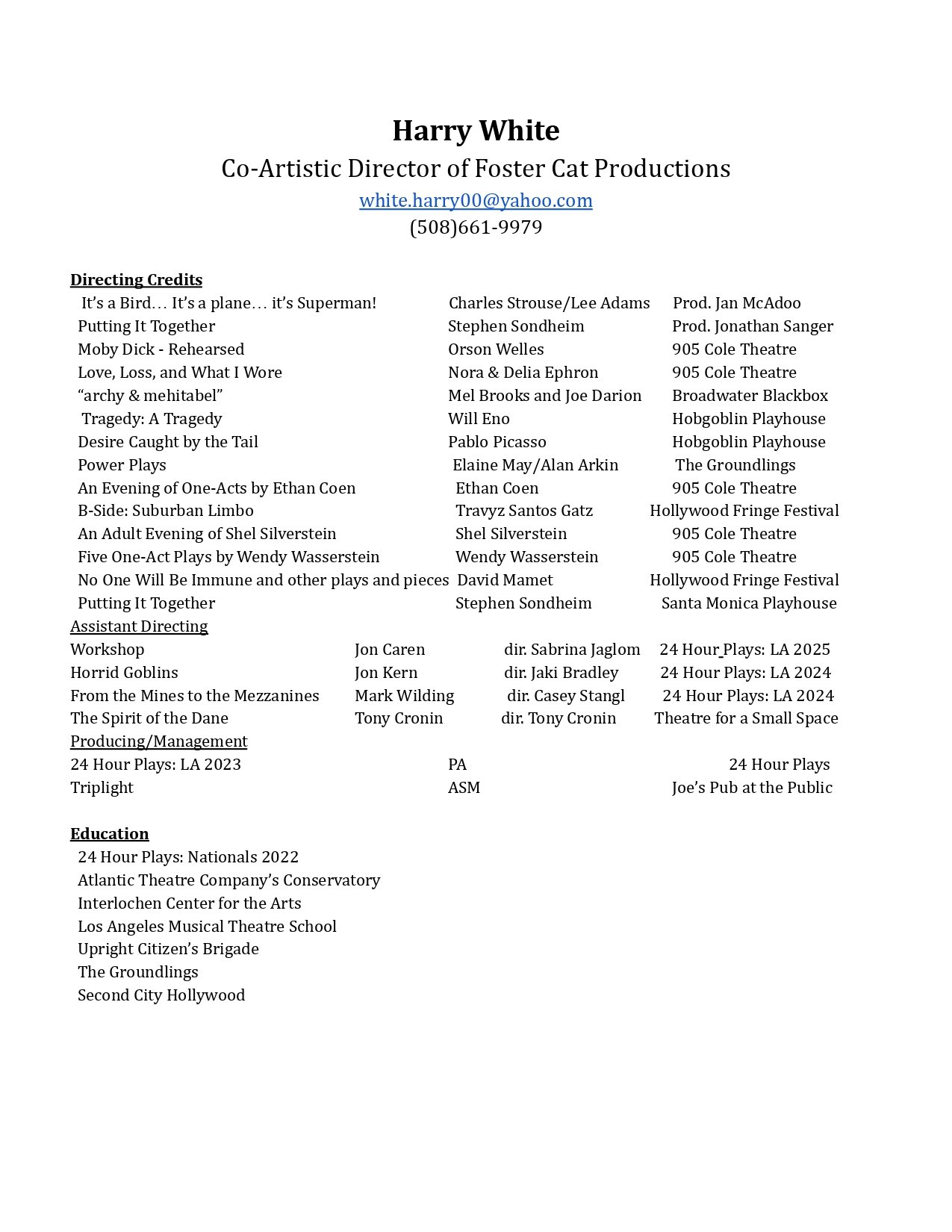 Harry White
Co-Artistic Director of Foster Cat Productions
white.harry00@yahoo.com
(508)661-9979

Directing Credits
It's a Bird… It's a plane… it's Superman! Charles Strouse/Lee Adams Prod. Jan McAdoo
Putting It Together Stephen Sondheim Prod. Jonathan Sanger
Moby Dick - Rehearsed Orson Welles 905 Cole Theatre
Love, Loss, and What I Wore Nora & Delia Ephron 905 Cole Theatre
"archy & mehitabel" Mel Brooks and Joe Darion Broadwater Blackbox
Tragedy: A Tragedy Will Eno Hobgoblin Playhouse
Desire Caught by the Tail Pablo Picasso Hobgoblin Playhouse
Power Plays Elaine May/Alan Arkin The Groundlings
An Evening of One-Acts by Ethan Coen Ethan Coen 905 Cole Theatre
B-Side: Suburban Limbo Travyz Santos Gatz Hollywood Fringe Festival
An Adult Evening of Shel Silverstein Shel Silverstein 905 Cole Theatre
Five One-Act Plays by Wendy Wasserstein Wendy Wasserstein 905 Cole Theatre
No One Will Be Immune and other plays and pieces David Mamet Hollywood Fringe Festival
Putting It Together Stephen Sondheim Santa Monica Playhouse
Assistant Directing
Workshop Jon Caren dir. Sabrina Jaglom 24 Hour Plays: LA 2025
Horrid Goblins Jon Kern dir. Jaki Bradley 24 Hour Plays: LA 2024
From the Mines to the Mezzanines Mark Wilding dir. Casey Stangl 24 Hour Plays: LA 2024
The Spirit of the Dane Tony Cronin dir. Tony Cronin Theatre for a Small Space
Producing/Management
24 Hour Plays: LA 2023 PA 24 Hour Plays
Triplight ASM Joe's Pub at the Public

Education
24 Hour Plays: Nationals 2022
Atlantic Theatre Company's Conservatory
Interlochen Center for the Arts
Los Angeles Musical Theatre School
Upright Citizen's Brigade
The Groundlings
Second City Hollywood